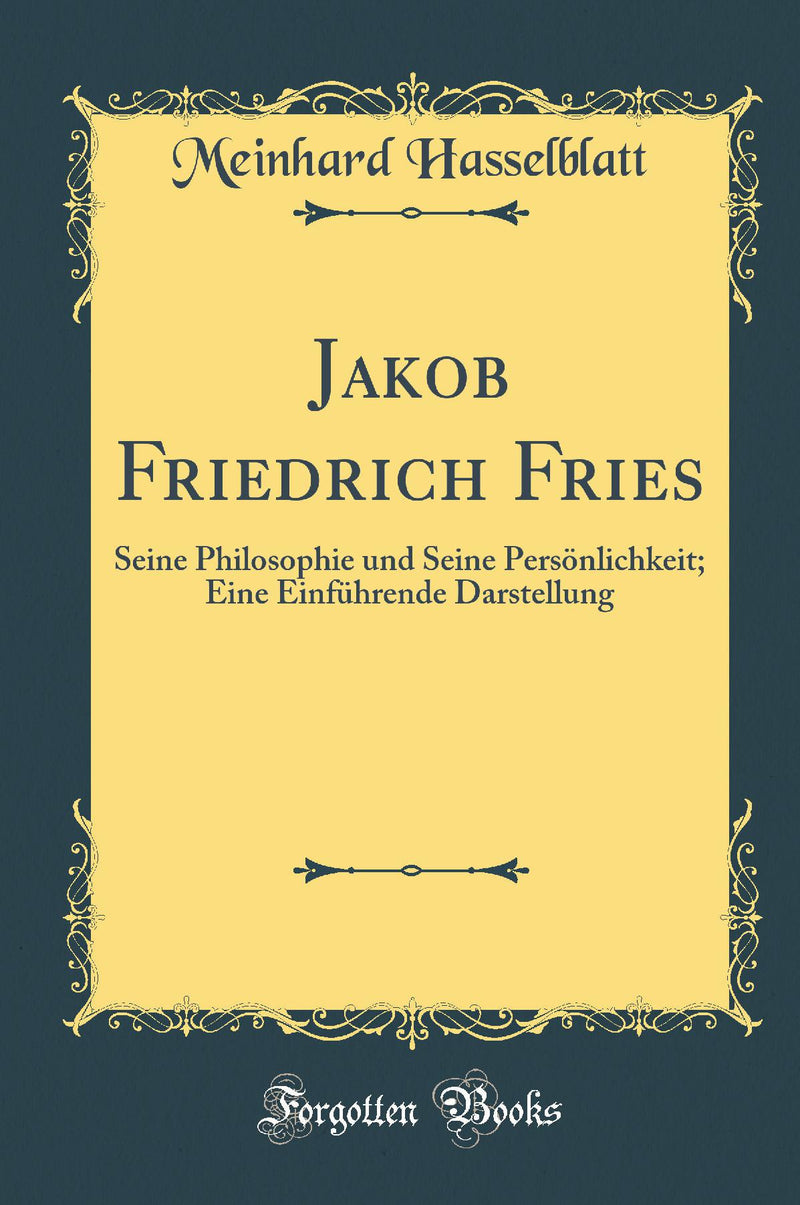 Meinhard Hasselblatt

Jakob Friedrich Fries

Seine Philosophie und Seine Persönlichkeit; Eine Einführende Darstellung

Forgotten Books